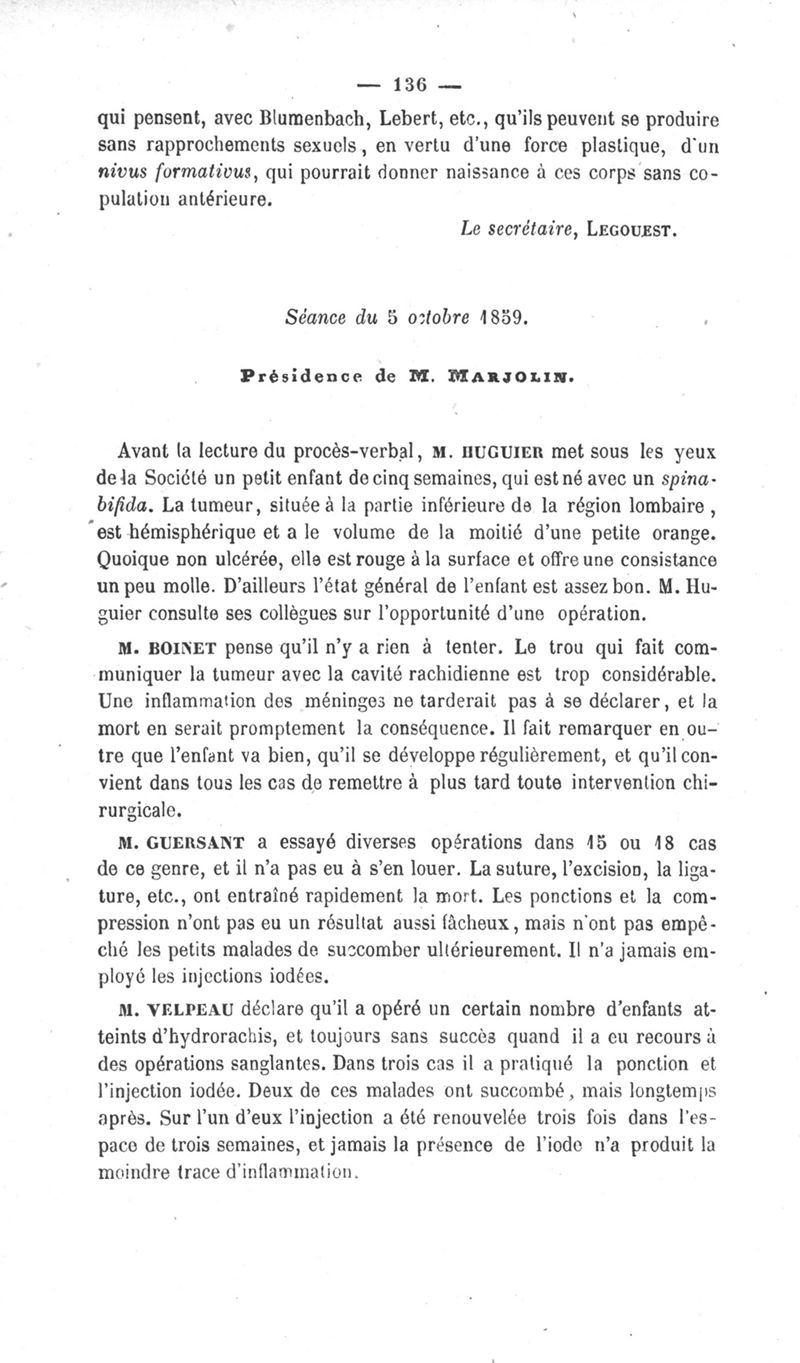 — 136 —

qui pensent, avec Blumenbach, Lebert, etc., qu'ils peuvent se produire sans rapprochements sexuels, en vertu d'une force plastique, d'un nivus formativus, qui pourrait donner naissance à ces corps sans copulation antérieure.

Le secrétaire, LEGOUEST.

Séance du 5 octobre 1859.

Présidence de M. MARJOLIN.

Avant la lecture du procès-verbal, M. HUGUIER met sous les yeux de la Société un petit enfant de cinq semaines, qui est né avec un spina-bifida. La tumeur, située à la partie inférieure de la région lombaire, est hémisphérique et a le volume de la moitié d'une petite orange. Quoique non ulcérée, elle est rouge à la surface et offre une consistance un peu molle. D'ailleurs l'état général de l'enfant est assez bon. M. Huguier consulte ses collègues sur l'opportunité d'une opération.

M. BOINET pense qu'il n'y a rien à tenter. Le trou qui fait communiquer la tumeur avec la cavité rachidienne est trop considérable. Une inflammation des méninges ne tarderait pas à se déclarer, et la mort en serait promptement la conséquence. Il fait remarquer en outre que l'enfant va bien, qu'il se développe régulièrement, et qu'il convient dans tous les cas de remettre à plus tard toute intervention chirurgicale.

M. GUERSANT a essayé diverses opérations dans 15 ou 18 cas de ce genre, et il n'a pas eu à s'en louer. La suture, l'excision, la ligature, etc., ont entraîné rapidement la mort. Les ponctions et la compression n'ont pas eu un résultat aussi fâcheux, mais n'ont pas empêché les petits malades de succomber ultérieurement. Il n'a jamais employé les injections iodées.

M. VELPEAU déclare qu'il a opéré un certain nombre d'enfants atteints d'hydrorachis, et toujours sans succès quand il a eu recours à des opérations sanglantes. Dans trois cas il a pratiqué la ponction et l'injection iodée. Deux de ces malades ont succombé, mais longtemps après. Sur l'un d'eux l'injection a été renouvelée trois fois dans l'espace de trois semaines, et jamais la présence de l'iode n'a produit la moindre trace d'inflammation.